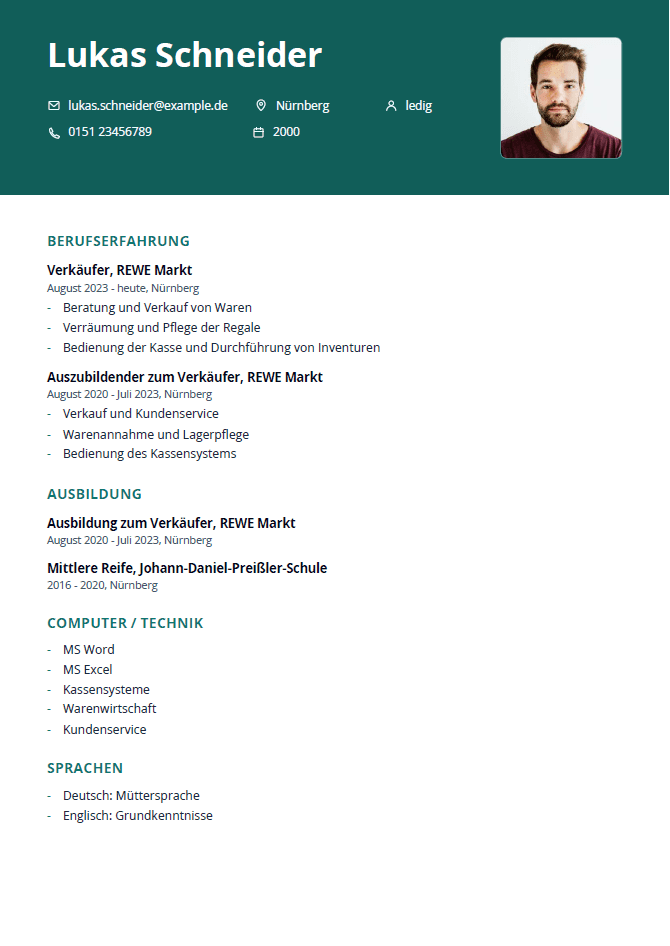 Lukas Schneider

lukas.schneider@example.de
Nürnberg
ledig
0151 23456789
2000

BERUFSERFAHRUNG

Verkäufer, REWE Markt
August 2023 - heute, Nürnberg
- Beratung und Verkauf von Waren
- Verräumung und Pflege der Regale
- Bedienung der Kasse und Durchführung von Inventuren

Auszubildender zum Verkäufer, REWE Markt
August 2020 - Juli 2023, Nürnberg
- Verkauf und Kundenservice
- Warenannahme und Lagerpflege
- Bedienung des Kassensystems

AUSBILDUNG

Ausbildung zum Verkäufer, REWE Markt
August 2020 - Juli 2023, Nürnberg

Mittlere Reife, Johann-Daniel-Preißler-Schule
2016 - 2020, Nürnberg

COMPUTER / TECHNIK

- MS Word
- MS Excel
- Kassensysteme
- Warenwirtschaft
- Kundenservice

SPRACHEN

- Deutsch: Müttersprache
- Englisch: Grundkenntnisse